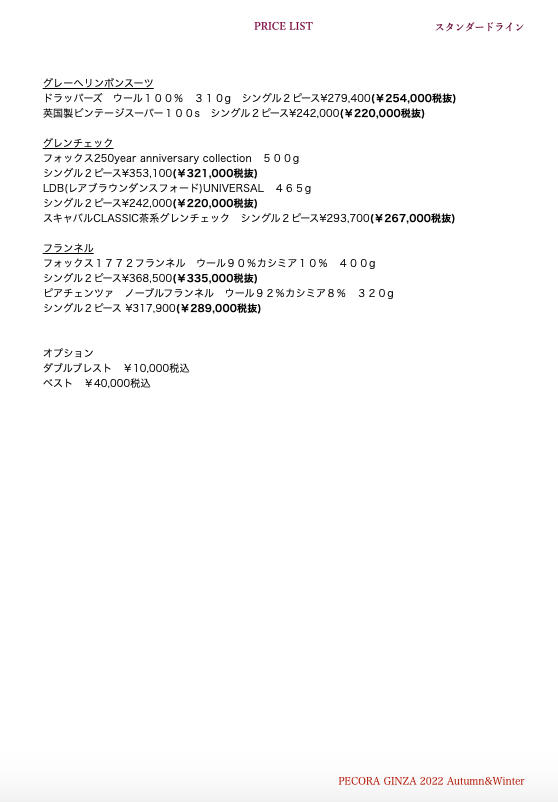 PRICE LIST　　スタンダードライン

グレーヘリンボンスーツ
ドラッパーズ　ウール１００％　３１０g　シングル２ピース¥279,400(￥254,000税抜)
英国製ビンテージスーパー１００s　シングル２ピース¥242,000(￥220,000税抜)

グレンチェック
フォックス250year anniversary collection　５００g
シングル２ピース¥353,100(￥321,000税抜)
LDB(レアブラウンダンスフォード)UNIVERSAL　４６５g
シングル２ピース¥242,000(￥220,000税抜)
スキャバルCLASSIC茶系グレンチェック　シングル２ピース¥293,700(￥267,000税抜)

フランネル
フォックス１７７２フランネル　ウール９０%カシミア１０%　４００g
シングル２ピース¥368,500(￥335,000税抜)
ピアチェンツァ　ノーブルフランネル　ウール９２%カシミア８%　３２０g
シングル２ピース ¥317,900(￥289,000税抜)

オプション
ダブルブレスト　￥10,000税込
ベスト　￥40,000税込

PECORA GINZA 2022 Autumn&Winter